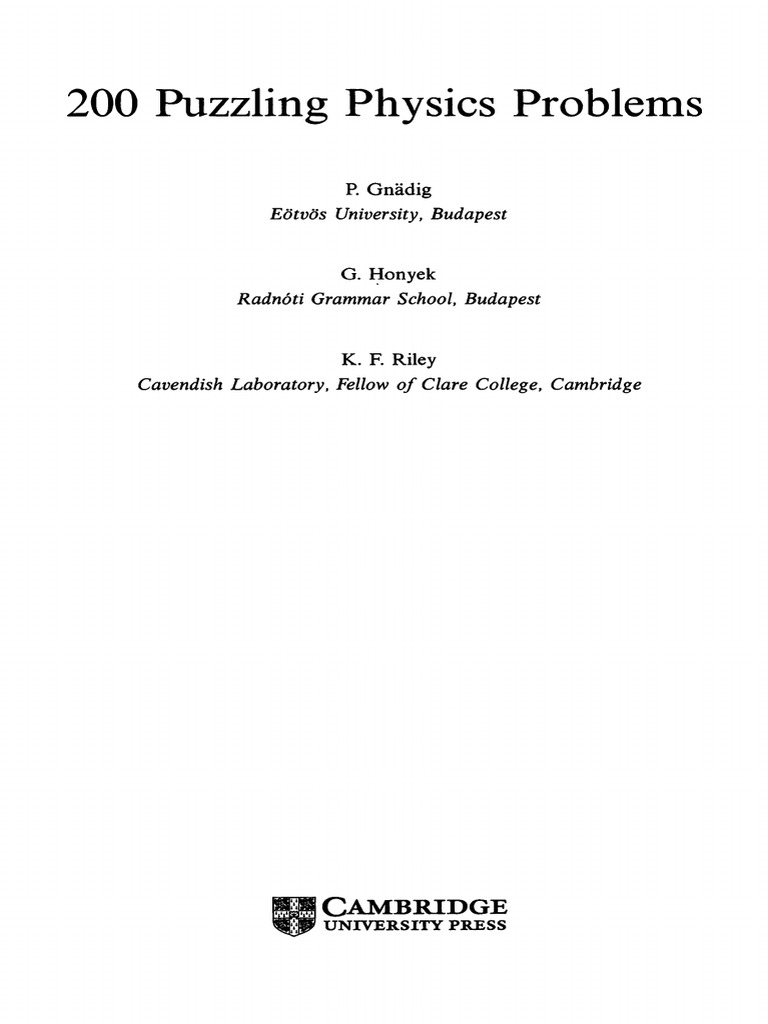 200 Puzzling Physics Problems

P. Gnädig
Eötvös University, Budapest

G. Honyek
Radnóti Grammar School, Budapest

K. F. Riley
Cavendish Laboratory, Fellow of Clare College, Cambridge

CAMBRIDGE
UNIVERSITY PRESS